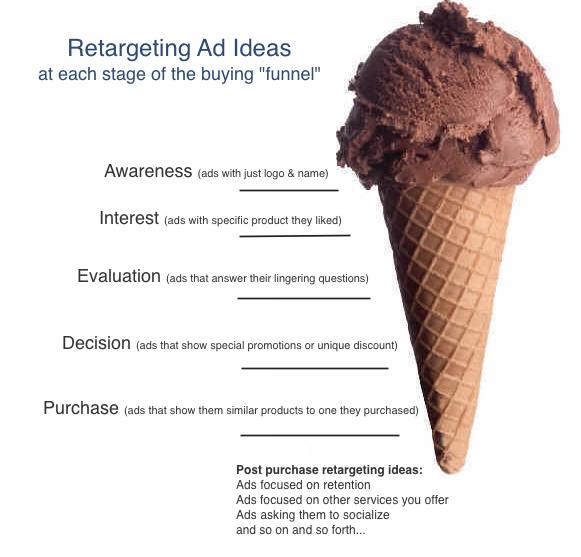 Retargeting Ad Ideas
at each stage of the buying "funnel"

Awareness (ads with just logo & name)

Interest (ads with specific product they liked)

Evaluation (ads that answer their lingering questions)

Decision (ads that show special promotions or unique discount)

Purchase (ads that show them similar products to one they purchased)

Post purchase retargeting ideas:
Ads focused on retention
Ads focused on other services you offer
Ads asking them to socialize
and so on and so forth...